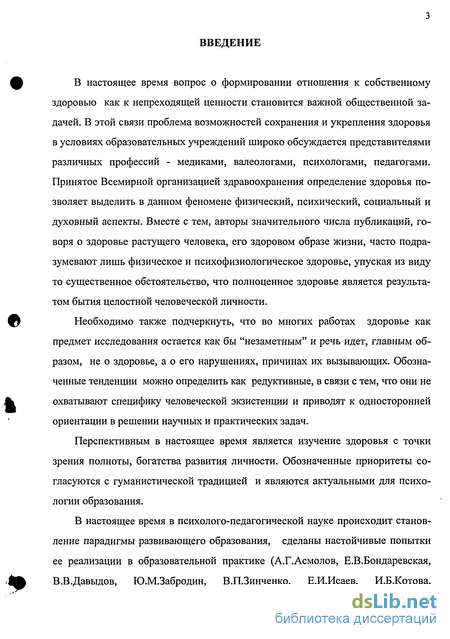 3

ВВЕДЕНИЕ

В настоящее время вопрос о формировании отношения к собственному здоровью как к непреходящей ценности становится важной общественной задачей. В этой связи проблема возможностей сохранения и укрепления здоровья в условиях образовательных учреждений широко обсуждается представителями различных профессий - медиками, валеологами, психологами, педагогами. Принятое Всемирной организацией здравоохранения определение здоровья позволяет выделить в данном феномене физический, психический, социальный и духовный аспекты. Вместе с тем, авторы значительного числа публикаций, говоря о здоровье растущего человека, его здоровом образе жизни, часто подразумевают лишь физическое и психофизиологическое здоровье, упуская из виду то существенное обстоятельство, что полноценное здоровье является результатом бытия целостной человеческой личности.

Необходимо также подчеркнуть, что во многих работах здоровье как предмет исследования остается как бы "незаметным" и речь идет, главным образом, не о здоровье, а о его нарушениях, причинах их вызывающих. Обозначенные тенденции можно определить как редуктивные, в связи с тем, что они не охватывают специфику человеческой экзистенции и приводят к односторонней ориентации в решении научных и практических задач.

Перспективным в настоящее время является изучение здоровья с точки зрения полноты, богатства развития личности. Обозначенные приоритеты согласуются с гуманистической традицией и являются актуальными для психологии образования.

В настоящее время в психолого-педагогической науке происходит становление парадигмы развивающего образования, сделаны настойчивые попытки ее реализации в образовательной практике (А.Г.Асмолов, Е.В.Бондаревская, В.В.Давыдов, Ю.М.Забродин, В.П.Зинченко. Е.И.Исаев. И.Б.Котова.

dsLib.net
библиотека диссертаций